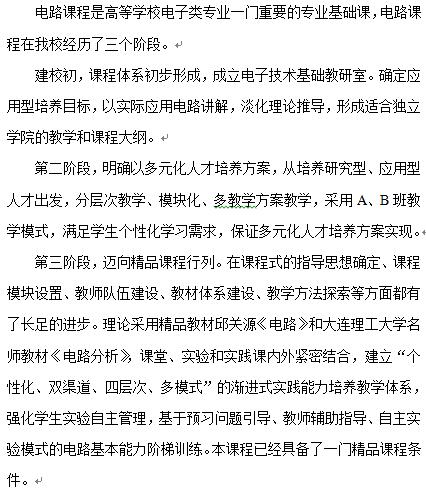 电路课程是高等学校电子类专业一门重要的专业基础课，电路课程在我校经历了三个阶段。

建校初，课程体系初步形成，成立电子技术基础教研室。确定应用型培养目标，以实际应用电路讲解，淡化理论推导，形成适合独立学院的教学和课程大纲。

第二阶段，明确以多元化人才培养方案，从培养研究型、应用型人才出发，分层次教学、模块化、多教学方案教学，采用 A、B 班教学模式，满足学生个性化学习需求，保证多元化人才培养方案实现。

第三阶段，迈向精品课程行列。在课程式的指导思想确定、课程模块设置、教师队伍建设、教材体系建设、教学方法探索等方面都有了长足的进步。理论采用精品教材邱关源《电路》和大连理工大学名师教材《电路分析》，课堂、实验和实践课内外紧密结合，建立“个性化、双渠道、四层次、多模式”的渐进式实践能力培养教学体系，强化学生实验自主管理，基于预习问题引导、教师辅助指导、自主实验模式的电路基本能力阶梯训练。本课程已经具备了一门精品课程条件。